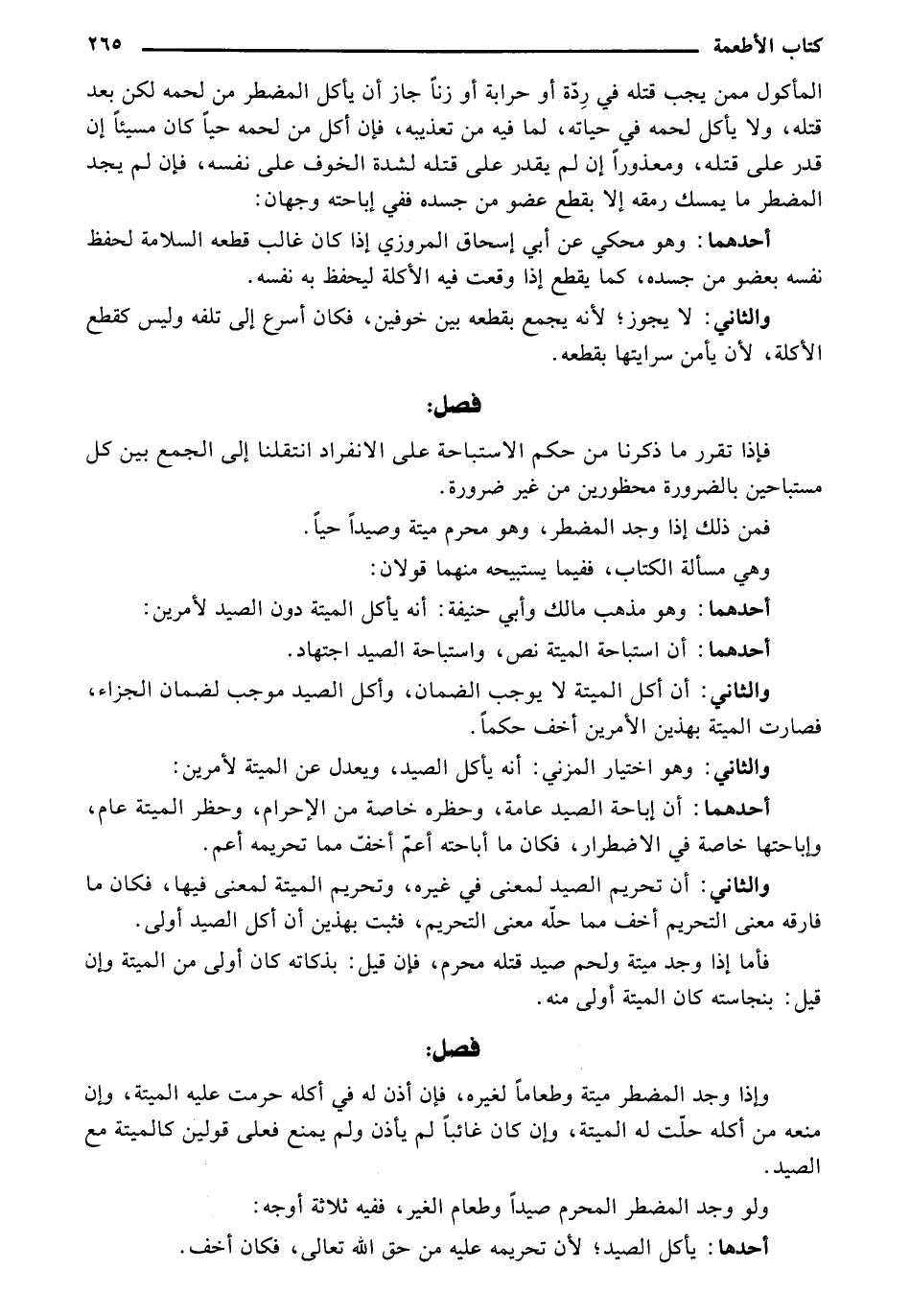 كتاب الأطعمة ٢٦٥

المأكول ممن يجب قتله في رِدّة أو حرابة أو زناً جاز أن يأكل المضطر من لحمه لكن بعد قتله، ولا يأكل لحمه في حياته، لما فيه من تعذيبه، فإن أكل من لحمه حياً كان مسيئاً إن قدر على قتله، ومعذوراً إن لم يقدر على قتله لشدة الخوف على نفسه، فإن لم يجد المضطر ما يمسك رمقه إلا بقطع عضو من جسده ففي إباحته وجهان:

أحدهما: وهو محكي عن أبي إسحاق المروزي إذا كان غالب قطعه السلامة لحفظ نفسه بعضو من جسده، كما يقطع إذا وقعت فيه الأكلة ليحفظ به نفسه.

والثاني: لا يجوز؛ لأنه يجمع بقطعه بين خوفين، فكان أسرع إلى تلفه وليس كقطع الأكلة، لأن يأمن سرايتها بقطعه.

فصل:

فإذا تقرر ما ذكرنا من حكم الاستباحة على الانفراد انتقلنا إلى الجمع بين كل مستباحين بالضرورة محظورين من غير ضرورة.

فمن ذلك إذا وجد المضطر، وهو محرم ميتة وصيداً حياً.

وهي مسألة الكتاب، ففيما يستبيحه منهما قولان:

أحدهما: وهو مذهب مالك وأبي حنيفة: أنه يأكل الميتة دون الصيد لأمرين:

أحدهما: أن استباحة الميتة نص، واستباحة الصيد اجتهاد.

والثاني: أن أكل الميتة لا يوجب الضمان، وأكل الصيد موجب لضمان الجزاء، فصارت الميتة بهذين الأمرين أخف حكماً.

والثاني: وهو اختيار المزني: أنه يأكل الصيد، ويعدل عن الميتة لأمرين:

أحدهما: أن إباحة الصيد عامة، وحظره خاصة من الإحرام، وحظر الميتة عام، وإباحتها خاصة في الاضطرار، فكان ما أباحته أعمّ أخفّ مما تحريمه أعم.

والثاني: أن تحريم الصيد لمعنى في غيره، وتحريم الميتة لمعنى فيها، فكان ما فارقه معنى التحريم أخف مما حلّه معنى التحريم، فثبت بهذين أن أكل الصيد أولى.

فأما إذا وجد ميتة ولحم صيد قتله محرم، فإن قيل: بذكاته كان أولى من الميتة وإن قيل: بنجاسته كان الميتة أولى منه.

فصل:

وإذا وجد المضطر ميتة وطعاماً لغيره، فإن أذن له في أكله حرمت عليه الميتة، وإن منعه من أكله حلّت له الميتة، وإن كان غائباً لم يأذن ولم يمنع فعلى قولين كالميتة مع الصيد.

ولو وجد المضطر المحرم صيداً وطعام الغير، ففيه ثلاثة أوجه:

أحدها: يأكل الصيد؛ لأن تحريمه عليه من حق الله تعالى، فكان أخف.